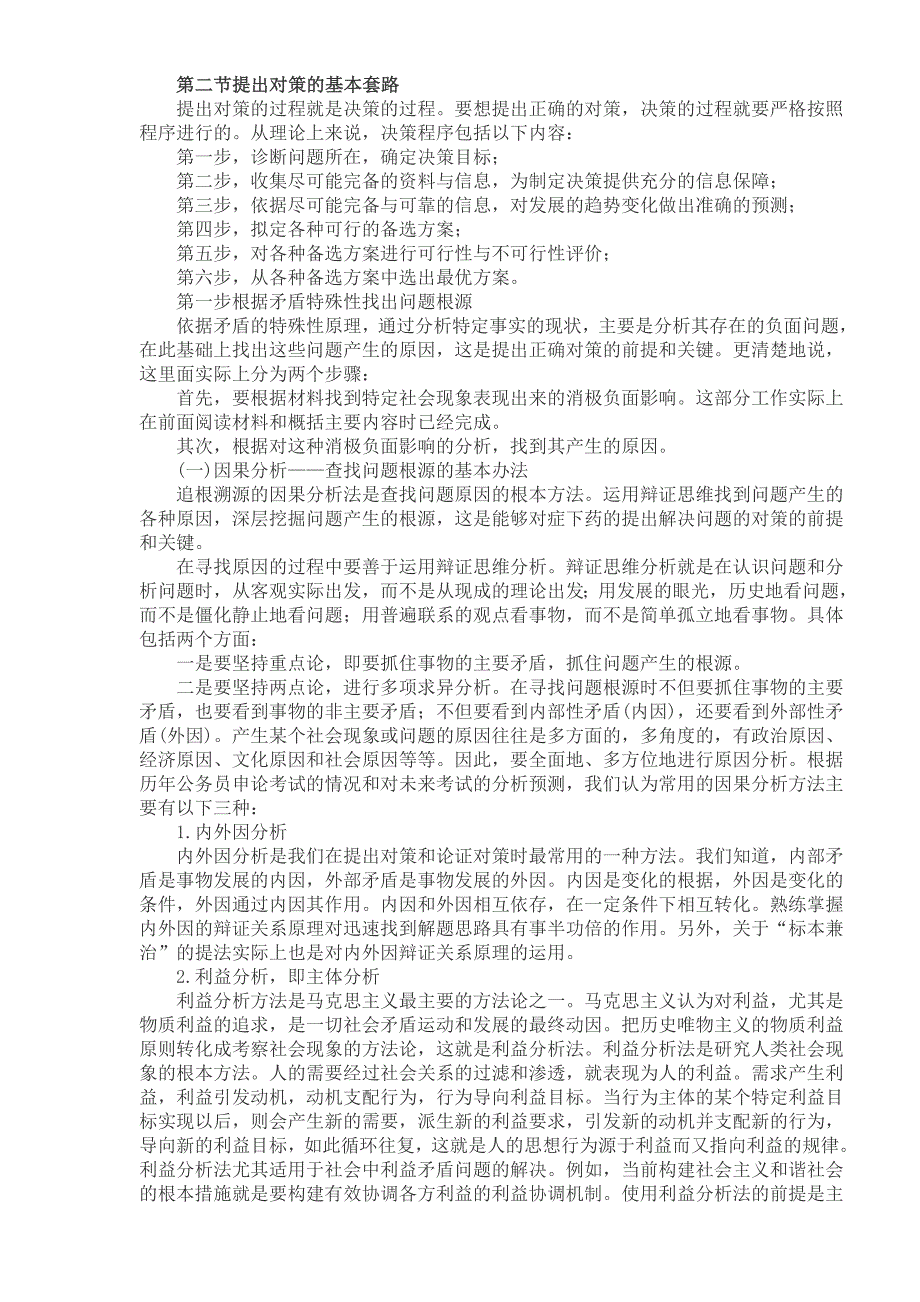 第二节提出对策的基本套路

提出对策的过程就是决策的过程。要想提出正确的对策，决策的过程就要严格按照程序进行的。从理论上来说，决策程序包括以下内容：

第一步，诊断问题所在，确定决策目标；

第二步，收集尽可能完备的资料与信息，为制定决策提供充分的信息保障；

第三步，依据尽可能完备与可靠的信息，对发展的趋势变化做出准确的预测；

第四步，拟定各种可行的备选方案；

第五步，对各种备选方案进行可行性与不可行性评价；

第六步，从各种备选方案中选出最优方案。

第一步根据矛盾特殊性找出问题根源

依据矛盾的特殊性原理，通过分析特定事实的现状，主要是分析其存在的负面问题，在此基础上找出这些问题产生的原因，这是提出正确对策的前提和关键。更清楚地说，这里面实际上分为两个步骤：

首先，要根据材料找到特定社会现象表现出来的消极负面影响。这部分工作实际上在前面阅读材料和概括主要内容时已经完成。

其次，根据对这种消极负面影响的分析，找到其产生的原因。

(一)因果分析——查找问题根源的基本办法

追根溯源的因果分析法是查找问题原因的根本方法。运用辩证思维找到问题产生的各种原因，深层挖掘问题产生的根源，这是能够对症下药的提出解决问题的对策的前提和关键。

在寻找原因的过程中要善于运用辩证思维分析。辩证思维分析就是在认识问题和分析问题时，从客观实际出发，而不是从现成的理论出发；用发展的眼光，历史地看问题，而不是僵化静止地看问题；用普遍联系的观点看事物，而不是简单孤立地看事物。具体包括两个方面：

一是要坚持重点论，即要抓住事物的主要矛盾，抓住问题产生的根源。

二是要坚持两点论，进行多项求异分析。在寻找问题根源时不但要抓住事物的主要矛盾，也要看到事物的非主要矛盾；不但要看到内部性矛盾(内因)，还要看到外部性矛盾(外因)。产生某个社会现象或问题的原因往往是多方面的，多角度的，有政治原因、经济原因、文化原因和社会原因等等。因此，要全面地、多方位地进行原因分析。根据历年公务员申论考试的情况和对未来考试的分析预测，我们认为常用的因果分析方法主要有以下三种：

1.内外因分析

内外因分析是我们在提出对策和论证对策时最常用的一种方法。我们知道，内部矛盾是事物发展的内因，外部矛盾是事物发展的外因。内因是变化的根据，外因是变化的条件，外因通过内因其作用。内因和外因相互依存，在一定条件下相互转化。熟练掌握内外因的辩证关系原理对迅速找到解题思路具有事半功倍的作用。另外，关于“标本兼治”的提法实际上也是对内外因辩证关系原理的运用。

2.利益分析，即主体分析

利益分析方法是马克思主义最主要的方法论之一。马克思主义认为对利益，尤其是物质利益的追求，是一切社会矛盾运动和发展的最终动因。把历史唯物主义的物质利益原则转化成考察社会现象的方法论，这就是利益分析法。利益分析法是研究人类社会现象的根本方法。人的需要经过社会关系的过滤和渗透，就表现为人的利益。需求产生利益，利益引发动机，动机支配行为，行为导向利益目标。当行为主体的某个特定利益目标实现以后，则会产生新的需要，派生新的利益要求，引发新的动机并支配新的行为，导向新的利益目标，如此循环往复，这就是人的思想行为源于利益而又指向利益的规律。利益分析法尤其适用于社会中利益矛盾问题的解决。例如，当前构建社会主义和谐社会的根本措施就是要构建有效协调各方利益的利益协调机制。使用利益分析法的前提是主